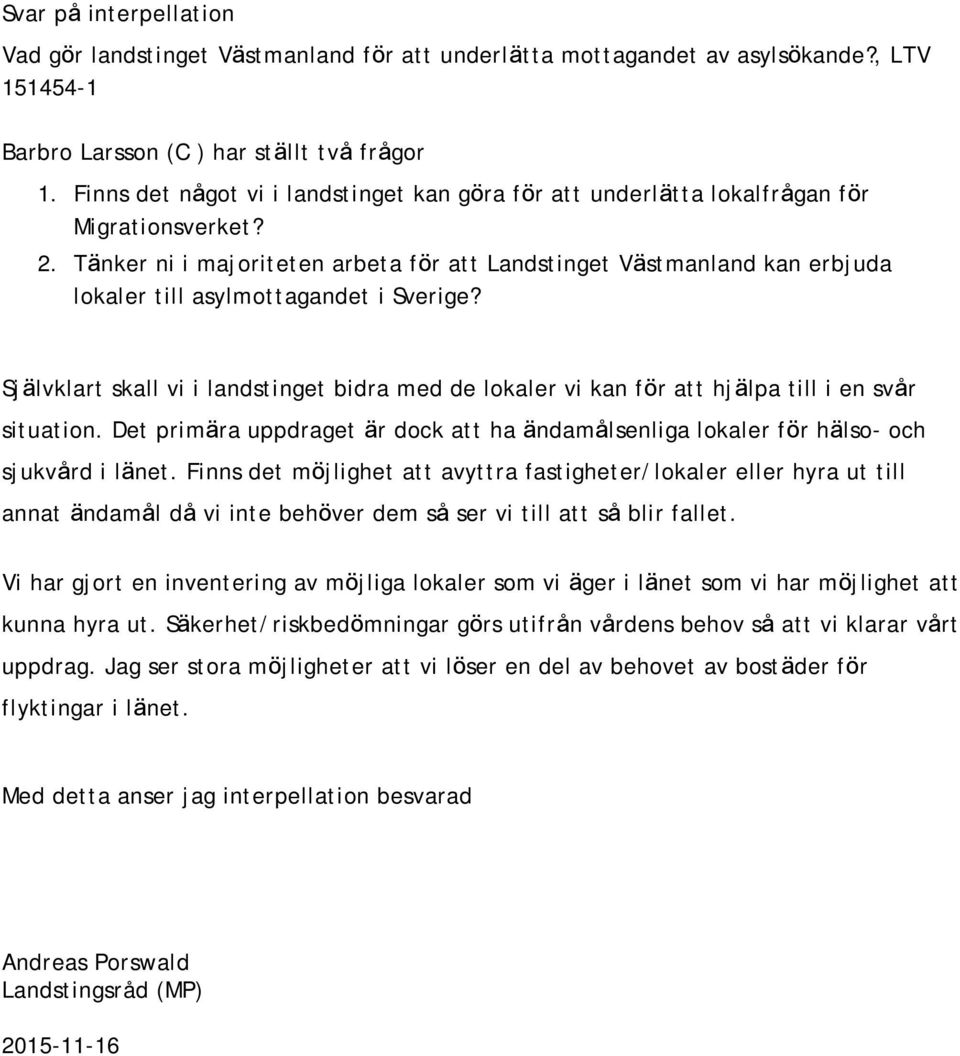 Svar på interpellation

Vad gör landstinget Västmanland för att underlätta mottagandet av asylsökande?, LTV 151454-1

Barbro Larsson (C ) har ställt två frågor

1. Finns det något vi i landstinget kan göra för att underlätta lokalfrågan för Migrationsverket?
2. Tänker ni i majoriteten arbeta för att Landstinget Västmanland kan erbjuda lokaler till asylmottagandet i Sverige?

Självklart skall vi i landstinget bidra med de lokaler vi kan för att hjälpa till i en svår situation. Det primära uppdraget är dock att ha ändamålsenliga lokaler för hälso- och sjukvård i länet. Finns det möjlighet att avyttra fastigheter/lokaler eller hyra ut till annat ändamål då vi inte behöver dem så ser vi till att så blir fallet.

Vi har gjort en inventering av möjliga lokaler som vi äger i länet som vi har möjlighet att kunna hyra ut. Säkerhet/riskbedömningar görs utifrån vårdens behov så att vi klarar vårt uppdrag. Jag ser stora möjligheter att vi löser en del av behovet av bostäder för flyktingar i länet.

Med detta anser jag interpellation besvarad

Andreas Porswald
Landstingsråd (MP)

2015-11-16